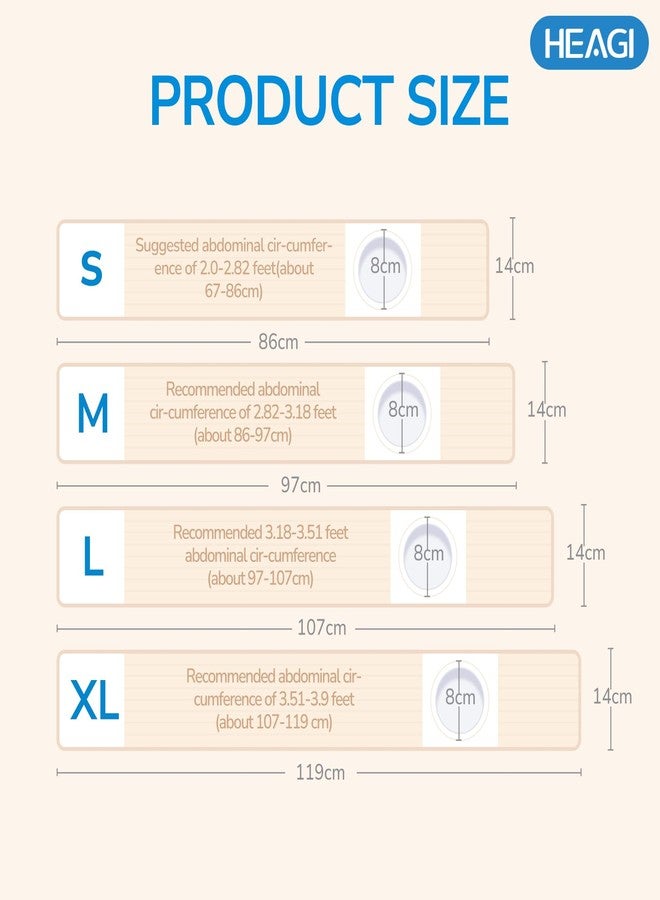 HEAGI

PRODUCT SIZE

S

Suggested abdominal cir-cumference of 2.0-2.82 feet(about 67-86cm)

8cm

14cm

86cm

M

Recommended abdominal cir-cumference of 2.82-3.18 feet (about 86-97cm)

8cm

14cm

97cm

L

Recommended 3.18-3.51 feet abdominal cir-cumference (about 97-107cm)

8cm

14cm

107cm

XL

Recommended abdominal cir-cumference of 3.51-3.9 feet (about 107-119 cm)

8cm

14cm

119cm